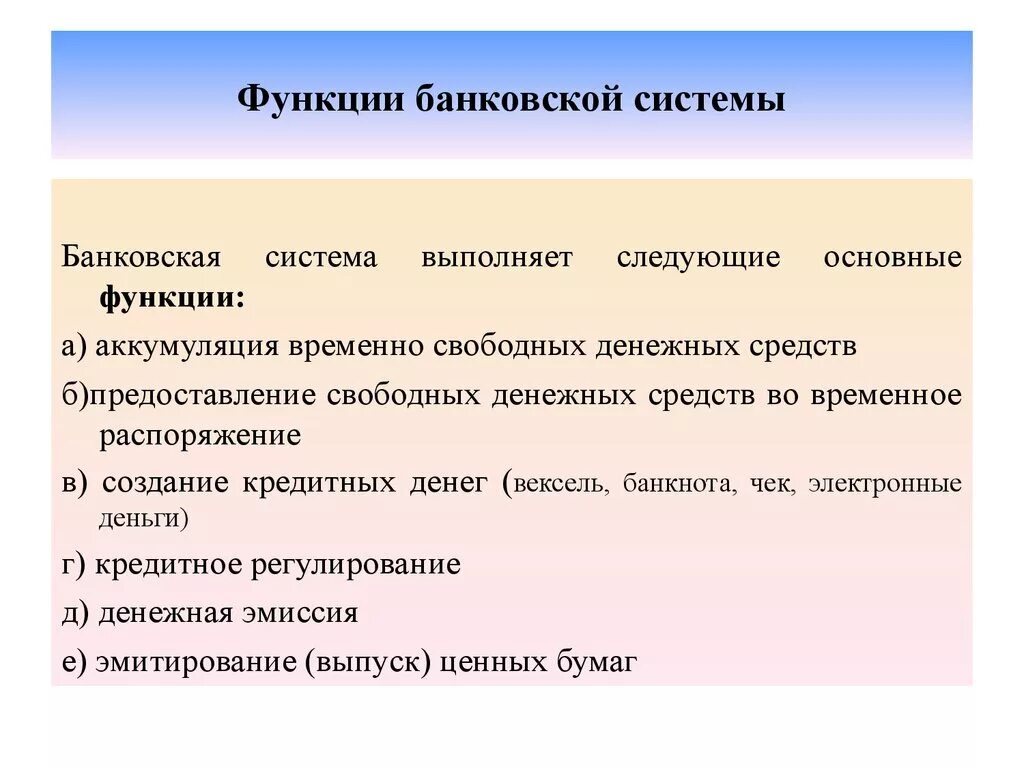 Функции банковской системы

Банковская система выполняет следующие основные функции:

а) аккумуляция временно свободных денежных средств

б)предоставление свободных денежных средств во временное распоряжение

в) создание кредитных денег (вексель, банкнота, чек, электронные деньги)

г) кредитное регулирование

д) денежная эмиссия

е) эмитирование (выпуск) ценных бумаг